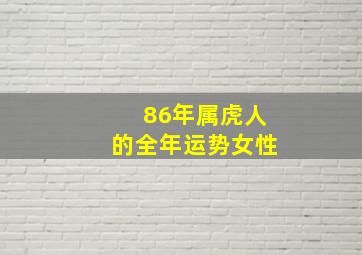 86年属虎人
的全年运势女性